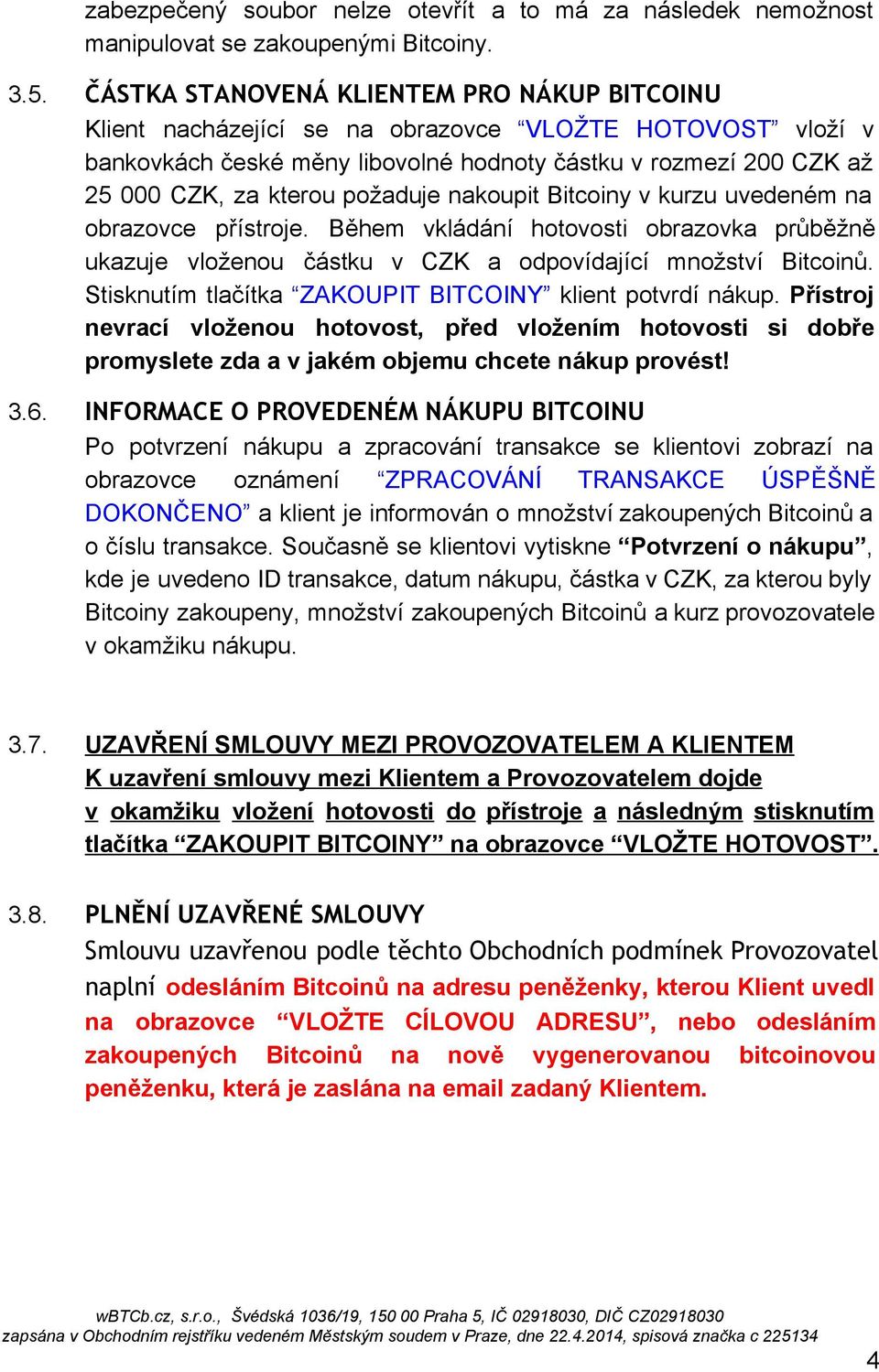 zabezpečený soubor nelze otevřít a to má za následek nemožnost manipulovat se zakoupenými Bitcoiny.

3.5. ČÁSTKA STANOVENÁ KLIENTEM PRO NÁKUP BITCOINU
Klient nacházející se na obrazovce “VLOŽTE HOTOVOST” vloží v bankovkách české měny libovolné hodnoty částku v rozmezí 200 CZK až 25 000 CZK, za kterou požaduje nakoupit Bitcoiny v kurzu uvedeném na obrazovce přístroje. Během vkládání hotovosti obrazovka průběžně ukazuje vloženou částku v CZK a odpovídající množství Bitcoinů. Stisknutím tlačítka “ZAKOUPIT BITCOINY” klient potvrdí nákup. Přístroj nevrací vloženou hotovost, před vložením hotovosti si dobře promyslete zda a v jakém objemu chcete nákup provést!

3.6. INFORMACE O PROVEDENÉM NÁKUPU BITCOINU
Po potvrzení nákupu a zpracování transakce se klientovi zobrazí na obrazovce oznámení “ZPRACOVÁNÍ TRANSAKCE ÚSPĚŠNĚ DOKONČENO” a klient je informován o množství zakoupených Bitcoinů a o číslu transakce. Současně se klientovi vytiskne “Potvrzení o nákupu”, kde je uvedeno ID transakce, datum nákupu, částka v CZK, za kterou byly Bitcoiny zakoupeny, množství zakoupených Bitcoinů a kurz provozovatele v okamžiku nákupu.

3.7. UZAVŘENÍ SMLOUVY MEZI PROVOZOVATELEM A KLIENTEM
K uzavření smlouvy mezi Klientem a Provozovatelem dojde v okamžiku vložení hotovosti do přístroje a následným stisknutím tlačítka “ZAKOUPIT BITCOINY” na obrazovce “VLOŽTE HOTOVOST”.

3.8. PLNĚNÍ UZAVŘENÉ SMLOUVY
Smlouvu uzavřenou podle těchto Obchodních podmínek Provozovatel naplní odesláním Bitcoinů na adresu peněženky, kterou Klient uvedl na obrazovce “VLOŽTE CÍLOVOU ADRESU”, nebo odesláním zakoupených Bitcoinů na nově vygenerovanou bitcoinovou peněženku, která je zaslána na email zadaný Klientem.

wBTCb.cz, s.r.o., Švédská 1036/19, 150 00 Praha 5, IČ 02918030, DIČ CZ02918030
zapsána v Obchodním rejstříku vedeném Městským soudem v Praze, dne 22.4.2014, spisová značka c 225134

4